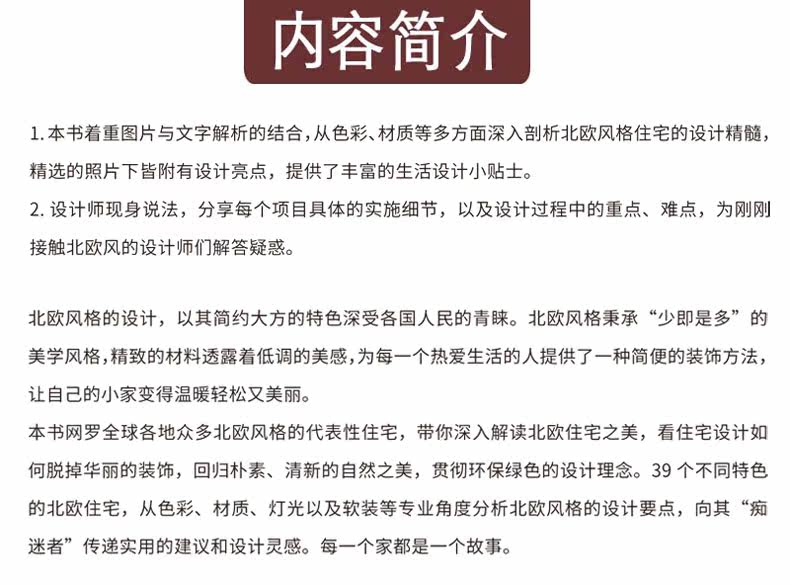 内容简介

1. 本书着重图片与文字解析的结合，从色彩、材质等多方面深入剖析北欧风格住宅的设计精髓，精选的照片下皆附有设计亮点，提供了丰富的生活设计小贴士。
2. 设计师现身说法，分享每个项目具体的实施细节，以及设计过程中的重点、难点，为刚刚接触北欧风的设计师们解答疑惑。

北欧风格的设计，以其简约大方的特色深受各国人民的青睐。北欧风格秉承“少即是多”的美学风格，精致的材料透露着低调的美感，为每一个热爱生活的人提供了一种简便的装饰方法，让自己的小家变得温暖轻松又美丽。
本书网罗全球各地众多北欧风格的代表性住宅，带你深入解读北欧住宅之美，看住宅设计如何脱掉华丽的装饰，回归朴素、清新的自然之美，贯彻环保绿色的设计理念。39 个不同特色的北欧住宅，从色彩、材质、灯光以及软装等专业角度分析北欧风格的设计要点，向其“痴迷者”传递实用的建议和设计灵感。每一个家都是一个故事。